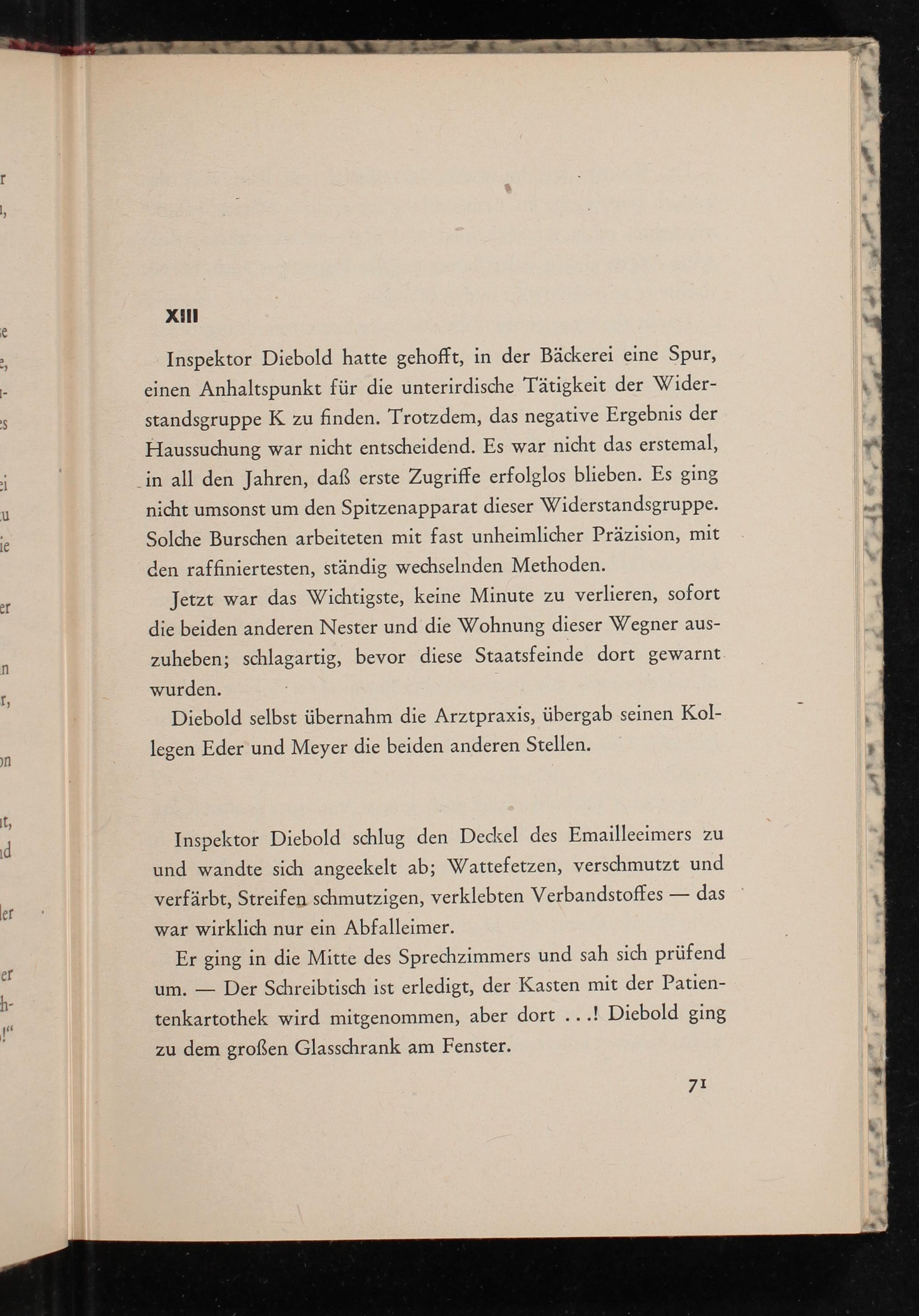 XIII

Inspektor Diebold hatte gehofft, in der Bäckerei eine Spur, einen Anhaltspunkt für die unterirdische Tätigkeit der Widerstandsgruppe K zu finden. Trotzdem, das negative Ergebnis der Haussuchung war nicht entscheidend. Es war nicht das erstemal, in all den Jahren, daß erste Zugriffe erfolglos blieben. Es ging nicht umsonst um den Spitzenapparat dieser Widerstandsgruppe. Solche Burschen arbeiteten mit fast unheimlicher Präzision, mit den raffiniertesten, ständig wechselnden Methoden.

Jetzt war das Wichtigste, keine Minute zu verlieren, sofort die beiden anderen Nester und die Wohnung dieser Wegner auszuheben; schlagartig, bevor diese Staatsfeinde dort gewarnt wurden.

Diebold selbst übernahm die Arztpraxis, übergab seinen Kollegen Eder und Meyer die beiden anderen Stellen.

Inspektor Diebold schlug den Deckel des Emailleeimers zu und wandte sich angeekelt ab; Wattefetzen, verschmutzt und verfärbt, Streifen schmutzigen, verklebten Verbandstoffes — das war wirklich nur ein Abfalleimer.

Er ging in die Mitte des Sprechzimmers und sah sich prüfend um. — Der Schreibtisch ist erledigt, der Kasten mit der Patientenkartothek wird mitgenommen, aber dort ...! Diebold ging zu dem großen Glasschrank am Fenster.

71